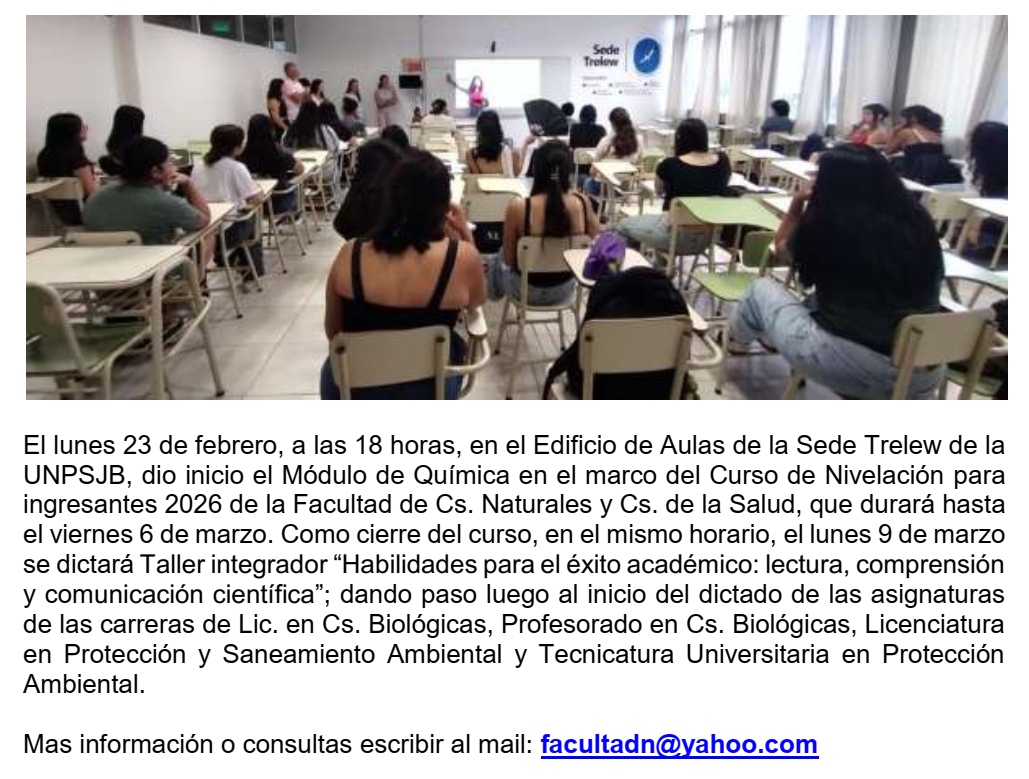 Sede Trelew

El lunes 23 de febrero, a las 18 horas, en el Edificio de Aulas de la Sede Trelew de la UNPSJB, dio inicio el Módulo de Química en el marco del Curso de Nivelación para ingresantes 2026 de la Facultad de Cs. Naturales y Cs. de la Salud, que durará hasta el viernes 6 de marzo. Como cierre del curso, en el mismo horario, el lunes 9 de marzo se dictará Taller integrador "Habilidades para el éxito académico: lectura, comprensión y comunicación científica"; dando paso luego al inicio del dictado de las asignaturas de las carreras de Lic. en Cs. Biológicas, Profesorado en Cs. Biológicas, Licenciatura en Protección y Saneamiento Ambiental y Tecnicatura Universitaria en Protección Ambiental.

Mas información o consultas escribir al mail: facultadn@yahoo.com